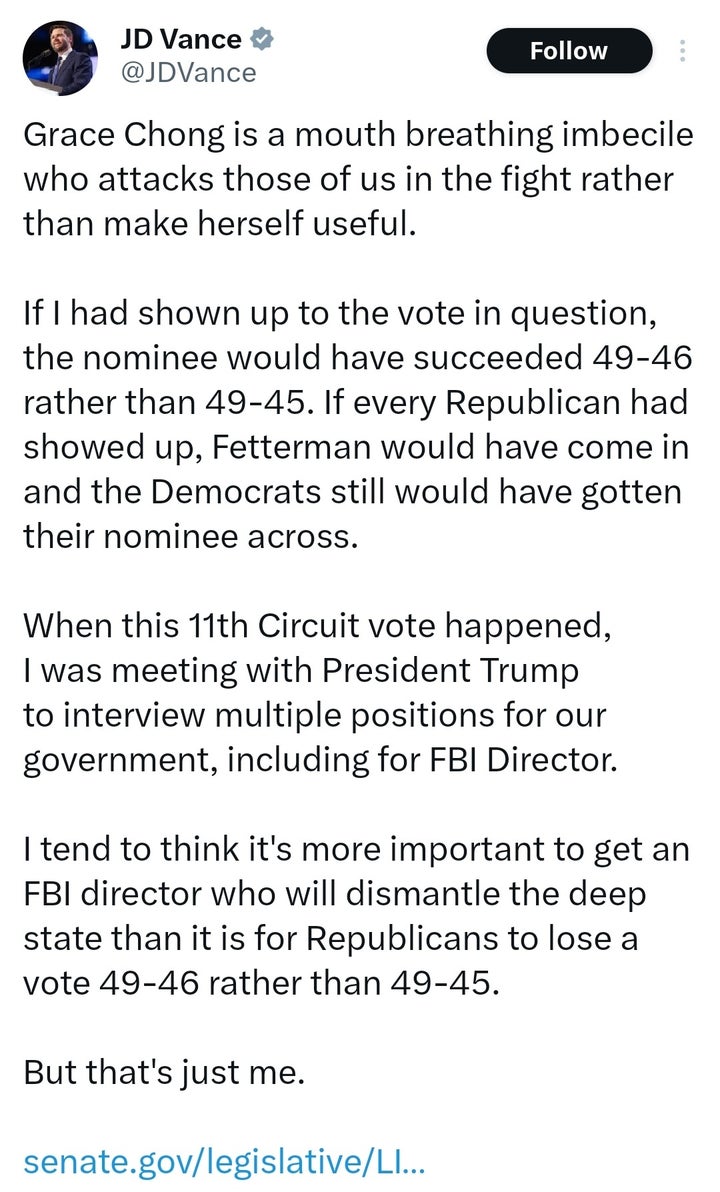 JD Vance
@JDVance

Follow

Grace Chong is a mouth breathing imbecile who attacks those of us in the fight rather than make herself useful.

If I had shown up to the vote in question, the nominee would have succeeded 49-46 rather than 49-45. If every Republican had showed up, Fetterman would have come in and the Democrats still would have gotten their nominee across.

When this 11th Circuit vote happened, I was meeting with President Trump to interview multiple positions for our government, including for FBI Director.

I tend to think it's more important to get an FBI director who will dismantle the deep state than it is for Republicans to lose a vote 49-46 rather than 49-45.

But that's just me.

senate.gov/legislative/LI...